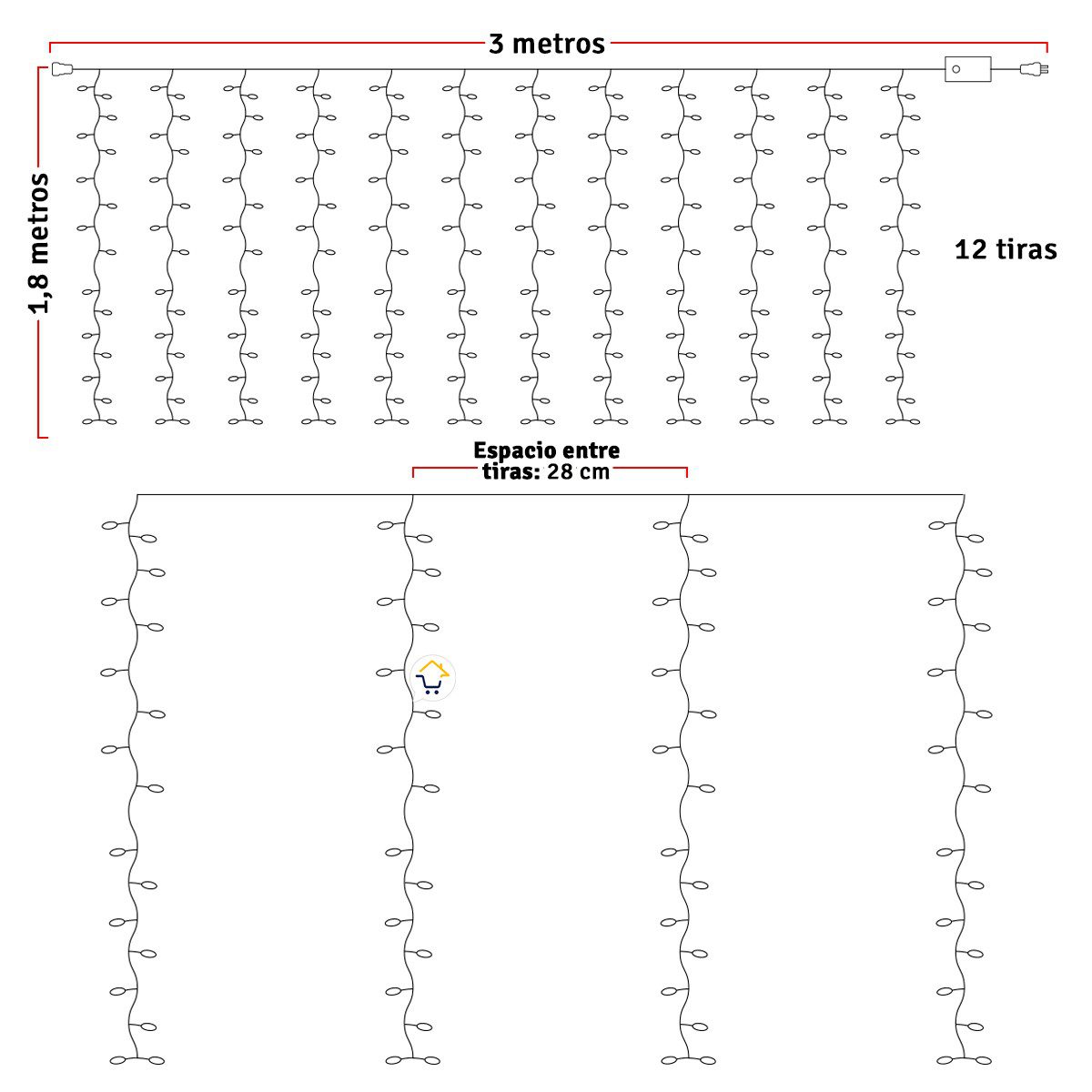 3 metros

1,8 metros

12 tiras

Espacio entre tiras: 28 cm